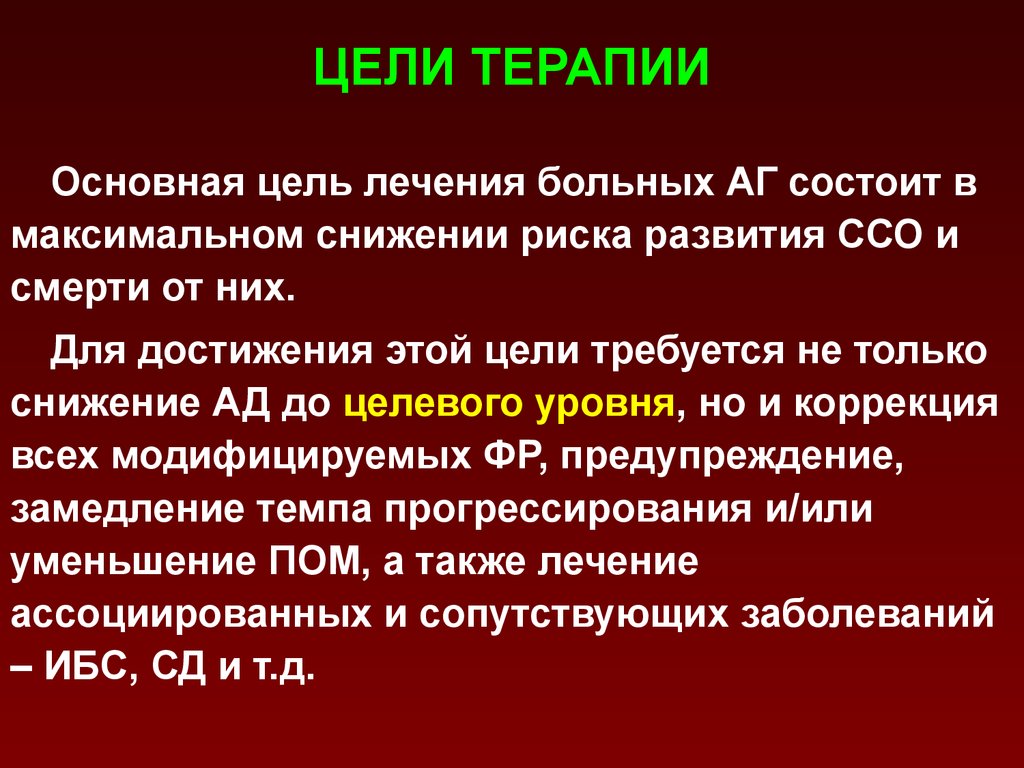 ЦЕЛИ ТЕРАПИИ

Основная цель лечения больных АГ состоит в максимальном снижении риска развития ССО и смерти от них.

Для достижения этой цели требуется не только снижение АД до целевого уровня, но и коррекция всех модифицируемых ФР, предупреждение, замедление темпа прогрессирования и/или уменьшение ПОМ, а также лечение ассоциированных и сопутствующих заболеваний – ИБС, СД и т.д.